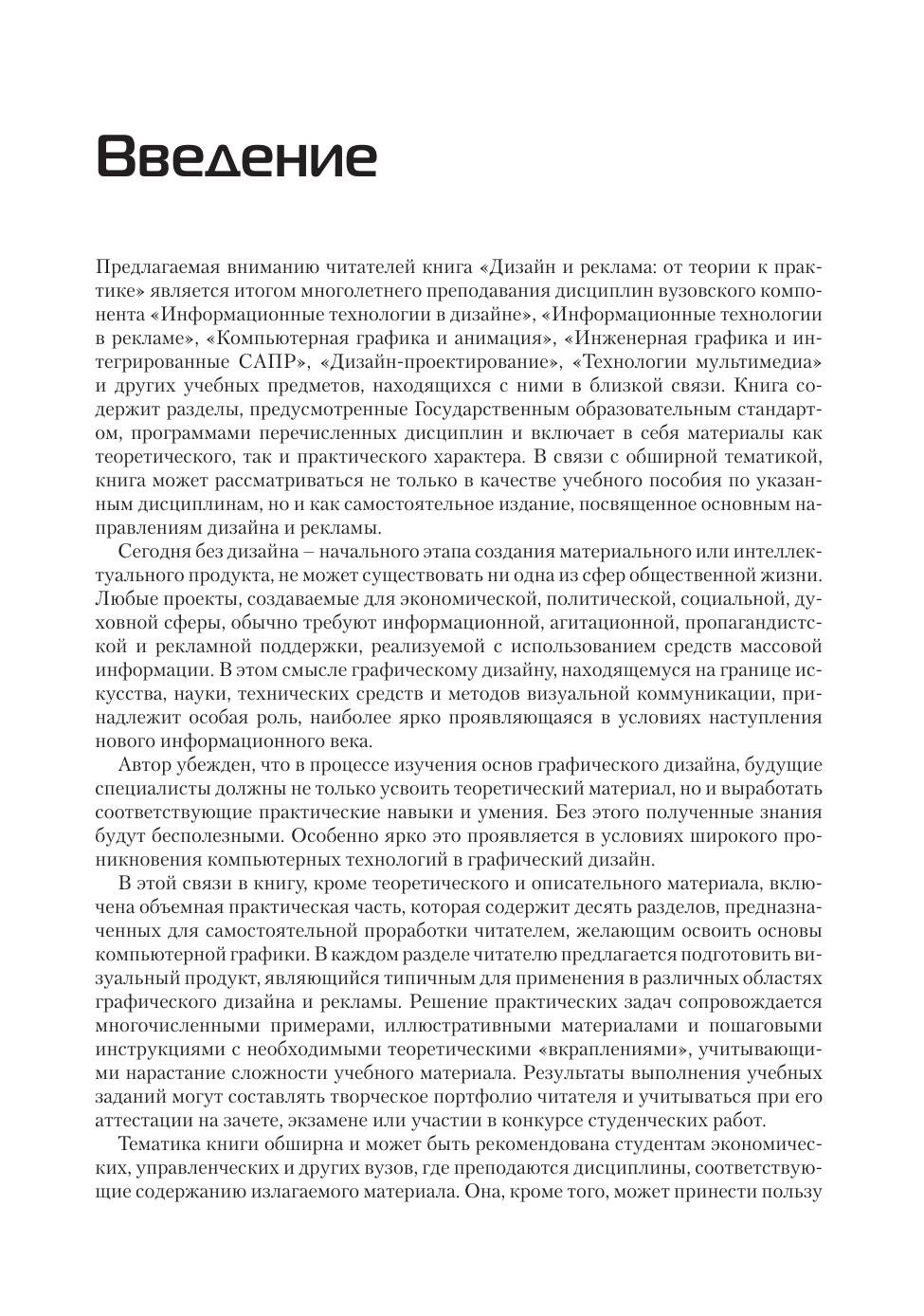 Введение

Предлагаемая вниманию читателей книга «Дизайн и реклама: от теории к практике» является итогом многолетнего преподавания дисциплин вузовского компонента «Информационные технологии в дизайне», «Информационные технологии в рекламе», «Компьютерная графика и анимация», «Инженерная графика и интегрированные САПР», «Дизайн-проектирование», «Технологии мультимедиа» и других учебных предметов, находящихся с ними в близкой связи. Книга содержит разделы, предусмотренные Государственным образовательным стандартом, программами перечисленных дисциплин и включает в себя материалы как теоретического, так и практического характера. В связи с обширной тематикой, книга может рассматриваться не только в качестве учебного пособия по указанным дисциплинам, но и как самостоятельное издание, посвященное основным направлениям дизайна и рекламы.

Сегодня без дизайна – начального этапа создания материального или интеллектуального продукта, не может существовать ни одна из сфер общественной жизни. Любые проекты, создаваемые для экономической, политической, социальной, духовной сферы, обычно требуют информационной, агитационной, пропагандистской и рекламной поддержки, реализуемой с использованием средств массовой информации. В этом смысле графическому дизайну, находящемуся на границе искусства, науки, технических средств и методов визуальной коммуникации, принадлежит особая роль, наиболее ярко проявляющаяся в условиях наступления нового информационного века.

Автор убежден, что в процессе изучения основ графического дизайна, будущие специалисты должны не только усвоить теоретический материал, но и выработать соответствующие практические навыки и умения. Без этого полученные знания будут бесполезными. Особенно ярко это проявляется в условиях широкого проникновения компьютерных технологий в графический дизайн.

В этой связи в книгу, кроме теоретического и описательного материала, включена объемная практическая часть, которая содержит десять разделов, предназначенных для самостоятельной проработки читателем, желающим освоить основы компьютерной графики. В каждом разделе читателю предлагается подготовить визуальный продукт, являющийся типичным для применения в различных областях графического дизайна и рекламы. Решение практических задач сопровождается многочисленными примерами, иллюстративными материалами и пошаговыми инструкциями с необходимыми теоретическими «вкраплениями», учитывающими нарастание сложности учебного материала. Результаты выполнения учебных заданий могут составлять творческое портфолио читателя и учитываться при его аттестации на зачете, экзамене или участии в конкурсе студенческих работ.

Тематика книги обширна и может быть рекомендована студентам экономических, управленческих и других вузов, где преподаются дисциплины, соответствующие содержанию излагаемого материала. Она, кроме того, может принести пользу